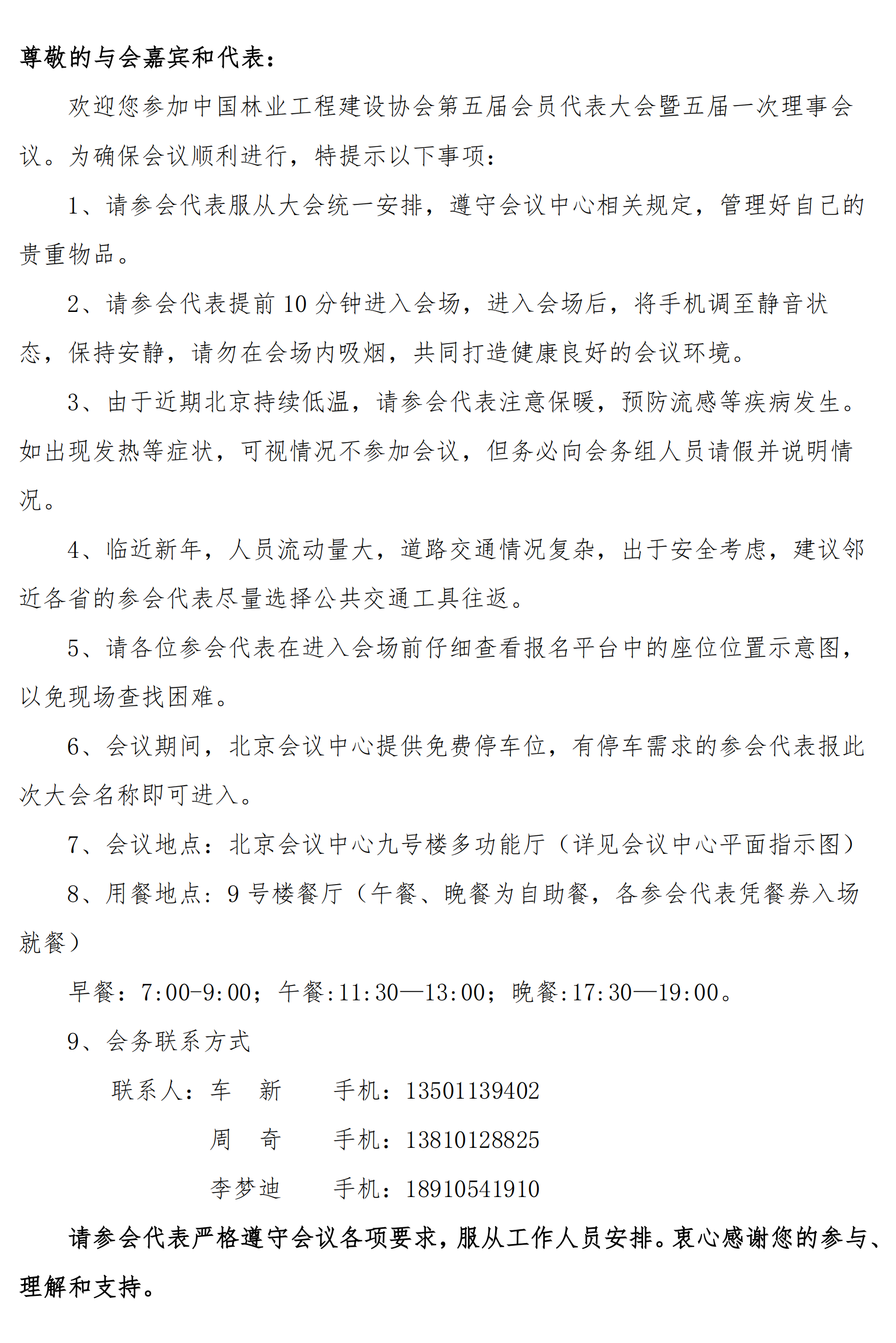 尊敬的与会嘉宾和代表：

欢迎您参加中国林业工程建设协会第五届会员代表大会暨五届一次理事会议。为确保会议顺利进行，特提示以下事项：

1、请参会代表服从大会统一安排，遵守会议中心相关规定，管理好自己的贵重物品。

2、请参会代表提前 10 分钟进入会场，进入会场后，将手机调至静音状态，保持安静，请勿在会场内吸烟，共同打造健康良好的会议环境。

3、由于近期北京持续低温，请参会代表注意保暖，预防流感等疾病发生。如出现发热等症状，可视情况不参加会议，但务必向会务组人员请假并说明情况。

4、临近新年，人员流动量大，道路交通情况复杂，出于安全考虑，建议邻近各省的参会代表尽量选择公共交通工具往返。

5、请各位参会代表在进入会场前仔细查看报名平台中的座位位置示意图，以免现场查找困难。

6、会议期间，北京会议中心提供免费停车位，有停车需求的参会代表报此次大会名称即可进入。

7、会议地点：北京会议中心九号楼多功能厅（详见会议中心平面指示图）

8、用餐地点：9 号楼餐厅（午餐、晚餐为自助餐，各参会代表凭餐券入场就餐）

早餐：7:00-9:00；午餐:11:30—13:00；晚餐:17:30—19:00。

9、会务联系方式

联系人：车　新　　手机：13501139402

周　奇　　手机：13810128825

李梦迪　　手机：18910541910

请参会代表严格遵守会议各项要求，服从工作人员安排。衷心感谢您的参与、理解和支持。